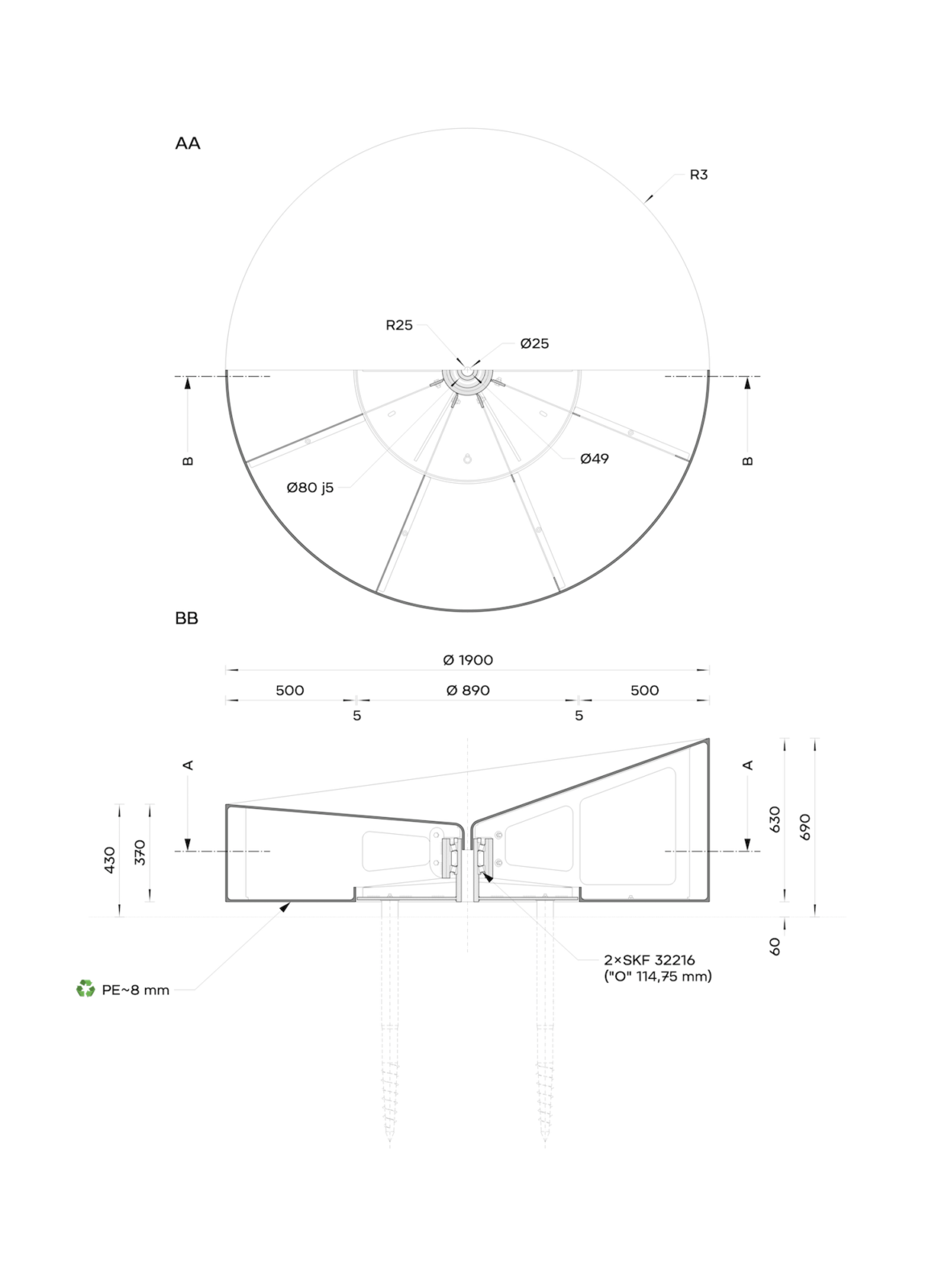 AA

R3

R25

Ø25

B

B

Ø49

Ø80 j5

BB

Ø 1900

500

Ø 890

500

5

5

A

A

430

370

630

690

60

2×SKF 32216
("O" 114,75 mm)

PE~8 mm